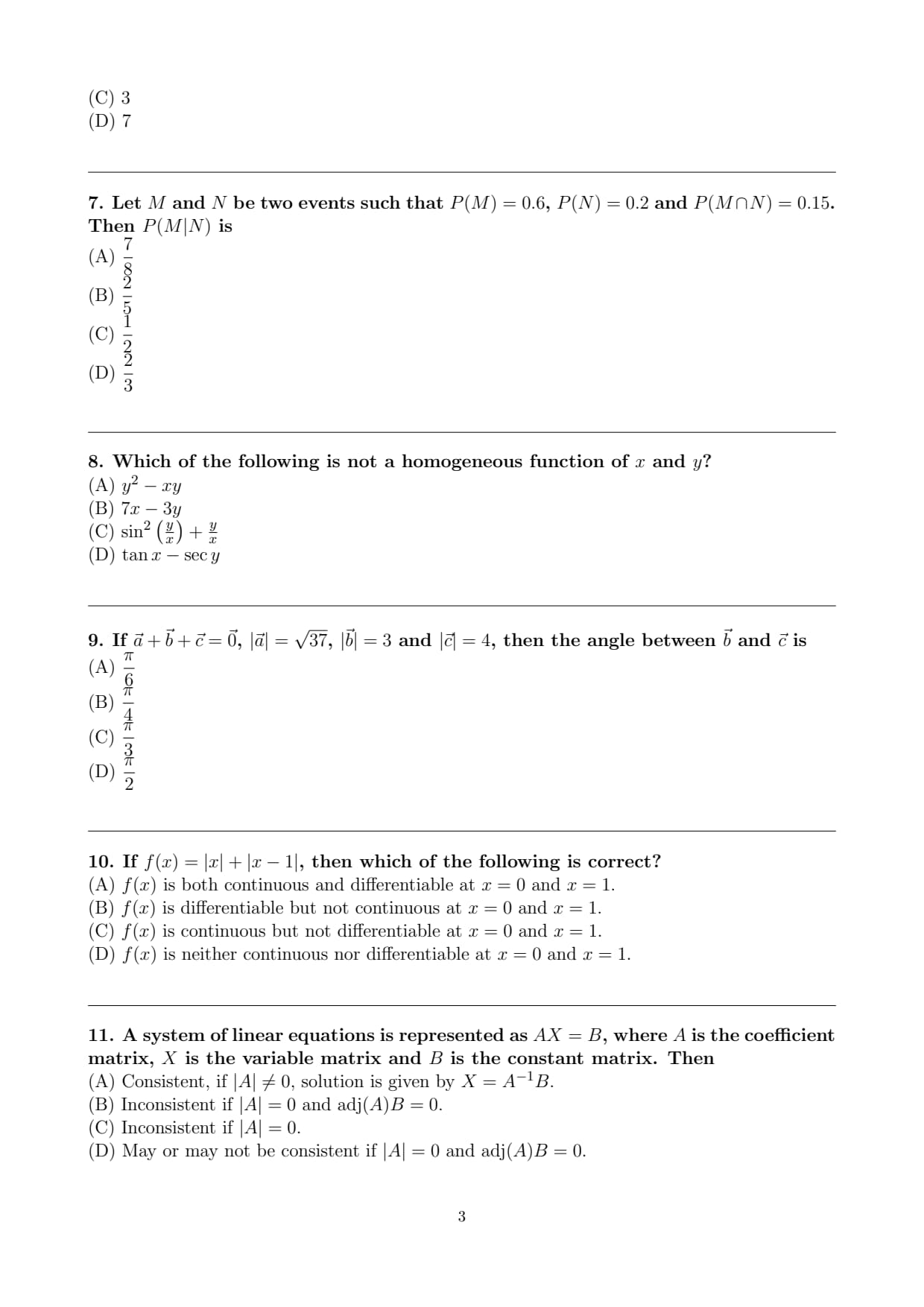 (C) 3
(D) 7

7. Let $M$ and $N$ be two events such that $P(M) = 0.6$, $P(N) = 0.2$ and $P(M \cap N) = 0.15$. Then $P(M|N)$ is
(A) $\frac{7}{8}$
(B) $\frac{2}{5}$
(C) $\frac{1}{2}$
(D) $\frac{2}{3}$

8. Which of the following is not a homogeneous function of $x$ and $y$?
(A) $y^2 - xy$
(B) $7x - 3y$
(C) $\sin^2\left(\frac{y}{x}\right) + \frac{y}{x}$
(D) $\tan x - \sec y$

9. If $\vec{a} + \vec{b} + \vec{c} = \vec{0}$, $|\vec{a}| = \sqrt{37}$, $|\vec{b}| = 3$ and $|\vec{c}| = 4$, then the angle between $\vec{b}$ and $\vec{c}$ is
(A) $\frac{\pi}{6}$
(B) $\frac{\pi}{4}$
(C) $\frac{\pi}{3}$
(D) $\frac{\pi}{2}$

10. If $f(x) = |x| + |x - 1|$, then which of the following is correct?
(A) $f(x)$ is both continuous and differentiable at $x = 0$ and $x = 1$.
(B) $f(x)$ is differentiable but not continuous at $x = 0$ and $x = 1$.
(C) $f(x)$ is continuous but not differentiable at $x = 0$ and $x = 1$.
(D) $f(x)$ is neither continuous nor differentiable at $x = 0$ and $x = 1$.

11. A system of linear equations is represented as $AX = B$, where $A$ is the coefficient matrix, $X$ is the variable matrix and $B$ is the constant matrix. Then
(A) Consistent, if $|A| \neq 0$, solution is given by $X = A^{-1}B$.
(B) Inconsistent if $|A| = 0$ and $\text{adj}(A)B = 0$.
(C) Inconsistent if $|A| = 0$.
(D) May or may not be consistent if $|A| = 0$ and $\text{adj}(A)B = 0$.

3